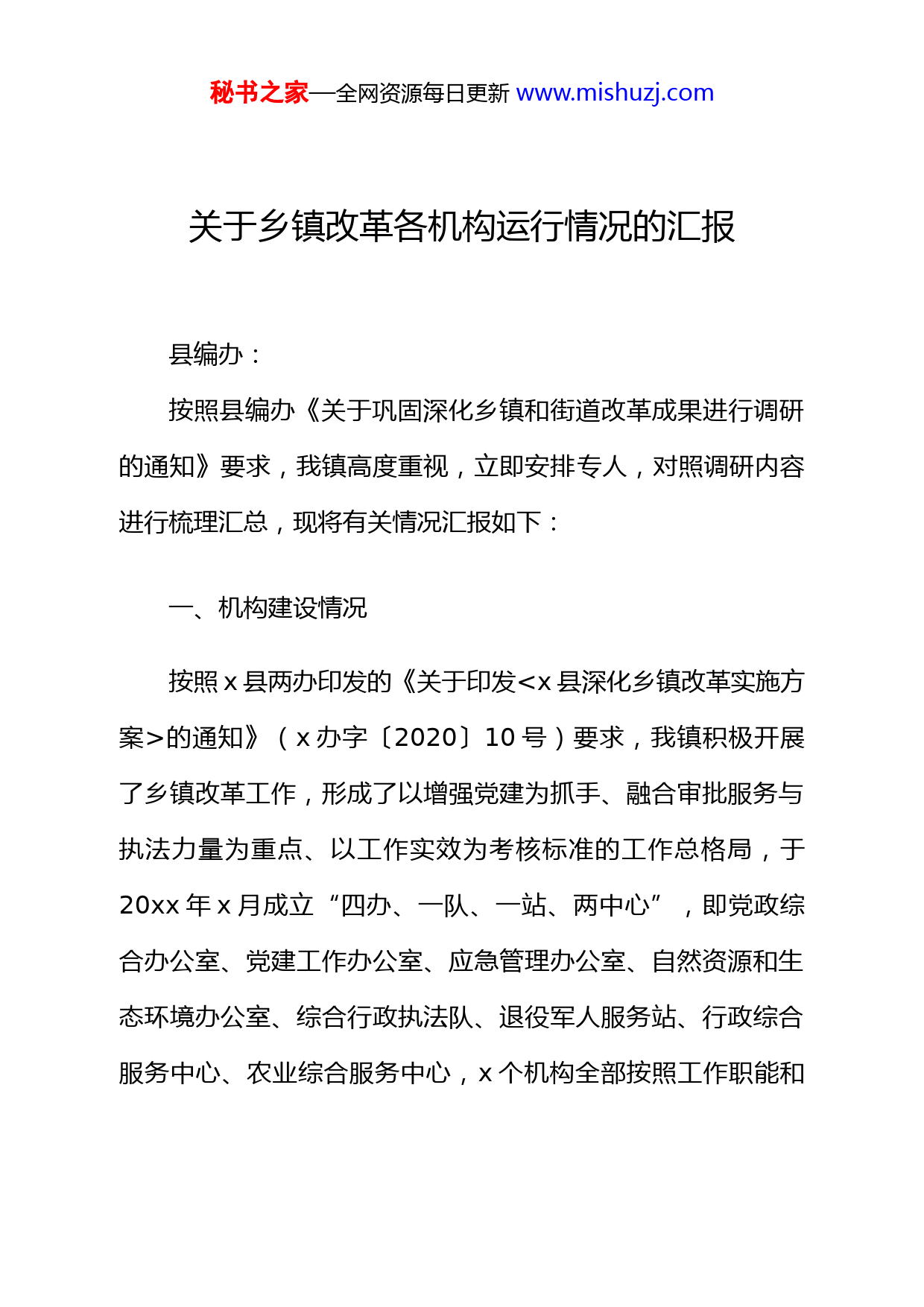 秘书之家—全网资源每日更新 www.mishuzj.com

关于乡镇改革各机构运行情况的汇报

县编办：

按照县编办《关于巩固深化乡镇和街道改革成果进行调研的通知》要求，我镇高度重视，立即安排专人，对照调研内容进行梳理汇总，现将有关情况汇报如下：

一、机构建设情况

按照 x 县两办印发的《关于印发<x 县深化乡镇改革实施方案>的通知》（x 办字〔2020〕10 号）要求，我镇积极开展了乡镇改革工作，形成了以增强党建为抓手、融合审批服务与执法力量为重点、以工作实效为考核标准的工作总格局，于 20xx 年 x 月成立“四办、一队、一站、两中心”，即党政综合办公室、党建工作办公室、应急管理办公室、自然资源和生态环境办公室、综合行政执法队、退役军人服务站、行政综合服务中心、农业综合服务中心，x 个机构全部按照工作职能和